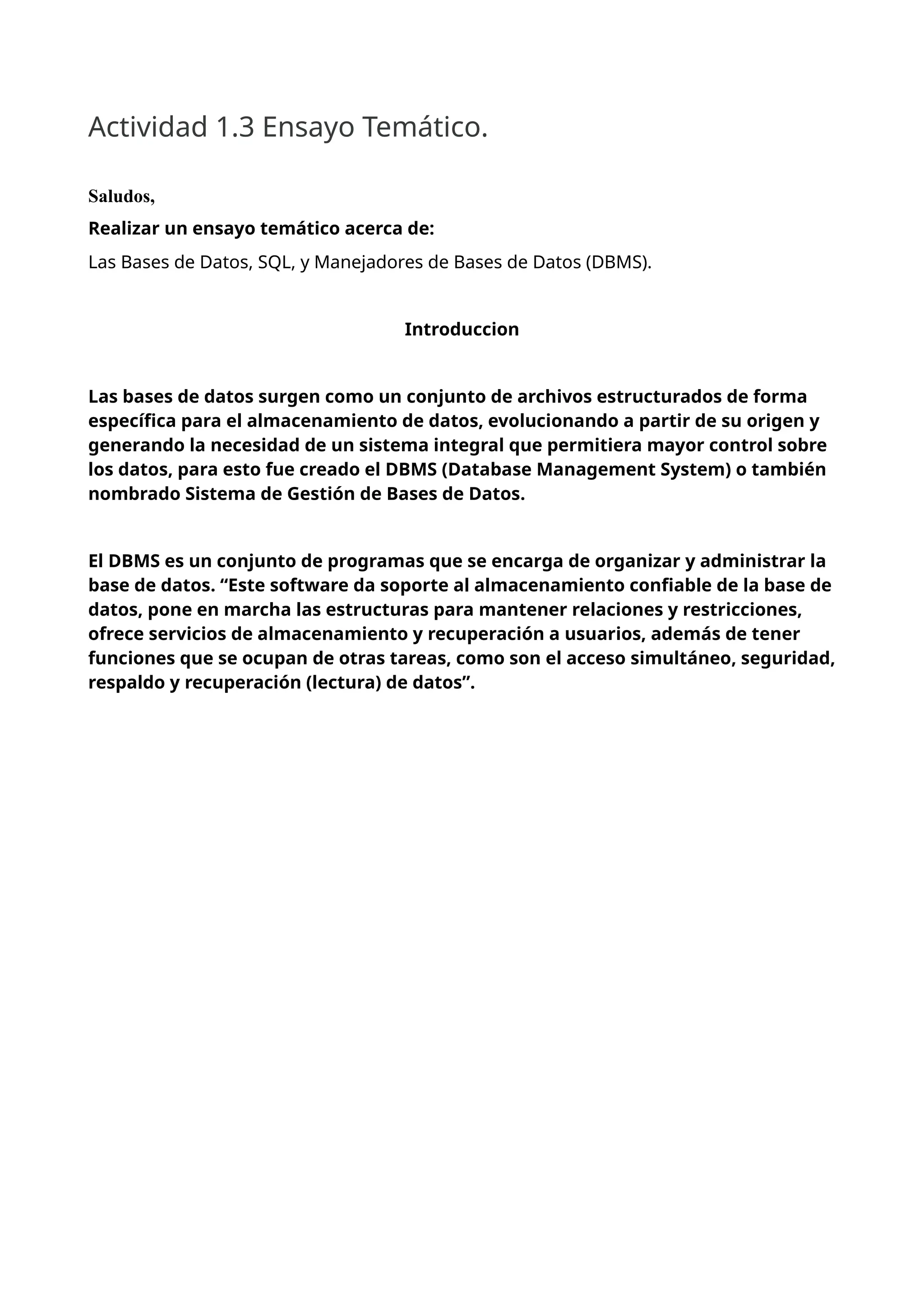 Actividad 1.3 Ensayo Temático.

Saludos,

Realizar un ensayo temático acerca de:

Las Bases de Datos, SQL, y Manejadores de Bases de Datos (DBMS).

Introduccion

Las bases de datos surgen como un conjunto de archivos estructurados de forma específica para el almacenamiento de datos, evolucionando a partir de su origen y generando la necesidad de un sistema integral que permitiera mayor control sobre los datos, para esto fue creado el DBMS (Database Management System) o también nombrado Sistema de Gestión de Bases de Datos.

El DBMS es un conjunto de programas que se encarga de organizar y administrar la base de datos. “Este software da soporte al almacenamiento confiable de la base de datos, pone en marcha las estructuras para mantener relaciones y restricciones, ofrece servicios de almacenamiento y recuperación a usuarios, además de tener funciones que se ocupan de otras tareas, como son el acceso simultáneo, seguridad, respaldo y recuperación (lectura) de datos”.